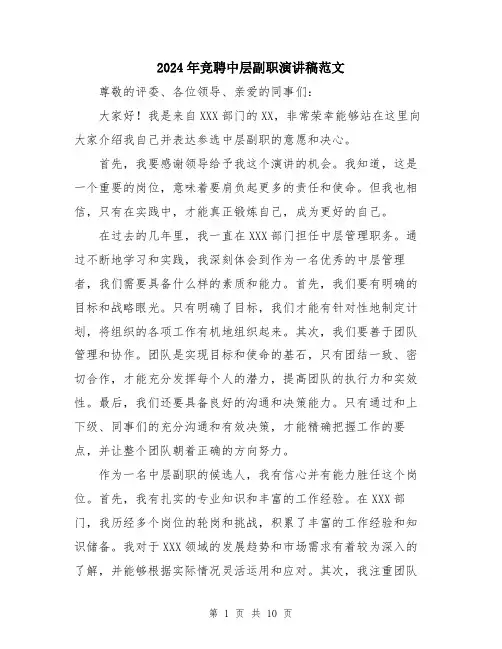 2024年竞聘中层副职演讲稿范文

尊敬的评委、各位领导、亲爱的同事们：

大家好！我是来自XXX部门的XX，非常荣幸能够站在这里向大家介绍我自己并表达参选中层副职的意愿和决心。

首先，我要感谢领导给予我这个演讲的机会。我知道，这是一个重要的岗位，意味着要肩负起更多的责任和使命。但我也相信，只有在实践中，才能真正锻炼自己，成为更好的自己。

在过去的几年里，我一直在XXX部门担任中层管理职务。通过不断地学习和实践，我深刻体会到作为一名优秀的中层管理者，我们需要具备什么样的素质和能力。首先，我们要有明确的目标和战略眼光。只有明确了目标，我们才能有针对性地制定计划，将组织的各项工作有机地组织起来。其次，我们要善于团队管理和协作。团队是实现目标和使命的基石，只有团结一致、密切合作，才能充分发挥每个人的潜力，提高团队的执行力和实效性。最后，我们还要具备良好的沟通和决策能力。只有通过和上下级、同事们的充分沟通和有效决策，才能精确把握工作的要点，并让整个团队朝着正确的方向努力。

作为一名中层副职的候选人，我有信心并有能力胜任这个岗位。首先，我有扎实的专业知识和丰富的工作经验。在XXX部门，我历经多个岗位的轮岗和挑战，积累了丰富的工作经验和知识储备。我对于XXX领域的发展趋势和市场需求有着较为深入的了解，并能够根据实际情况灵活运用和应对。其次，我注重团队

第 1 页 共 10 页